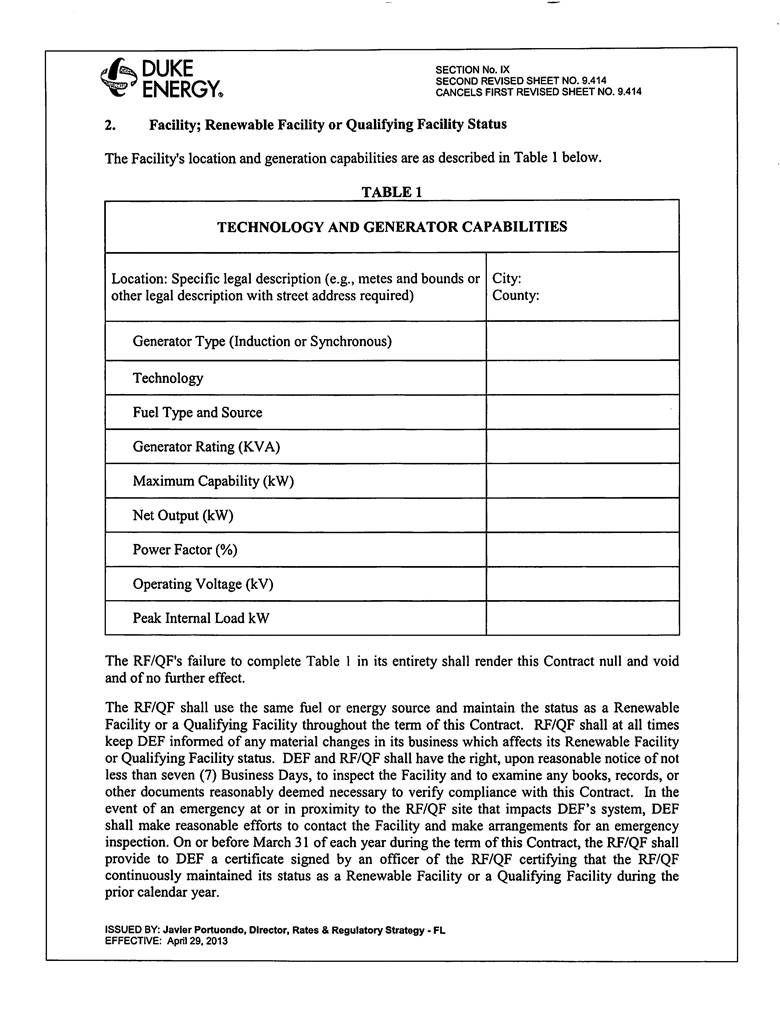 DUKE ENERGY.

SECTION No. IX
SECOND REVISED SHEET NO. 9.414
CANCELS FIRST REVISED SHEET NO. 9.414

2. Facility; Renewable Facility or Qualifying Facility Status

The Facility's location and generation capabilities are as described in Table 1 below.

TABLE 1

| TECHNOLOGY AND GENERATOR CAPABILITIES | |
|---|---|
| Location: Specific legal description (e.g., metes and bounds or other legal description with street address required) | City: County: |
| Generator Type (Induction or Synchronous) | |
| Technology | |
| Fuel Type and Source | |
| Generator Rating (KVA) | |
| Maximum Capability (kW) | |
| Net Output (kW) | |
| Power Factor (%) | |
| Operating Voltage (kV) | |
| Peak Internal Load kW | |

The RF/QF's failure to complete Table 1 in its entirety shall render this Contract null and void and of no further effect.

The RF/QF shall use the same fuel or energy source and maintain the status as a Renewable Facility or a Qualifying Facility throughout the term of this Contract. RF/QF shall at all times keep DEF informed of any material changes in its business which affects its Renewable Facility or Qualifying Facility status. DEF and RF/QF shall have the right, upon reasonable notice of not less than seven (7) Business Days, to inspect the Facility and to examine any books, records, or other documents reasonably deemed necessary to verify compliance with this Contract. In the event of an emergency at or in proximity to the RF/QF site that impacts DEF's system, DEF shall make reasonable efforts to contact the Facility and make arrangements for an emergency inspection. On or before March 31 of each year during the term of this Contract, the RF/QF shall provide to DEF a certificate signed by an officer of the RF/QF certifying that the RF/QF continuously maintained its status as a Renewable Facility or a Qualifying Facility during the prior calendar year.

ISSUED BY: Javier Portuondo, Director, Rates & Regulatory Strategy - FL
EFFECTIVE: April 29, 2013